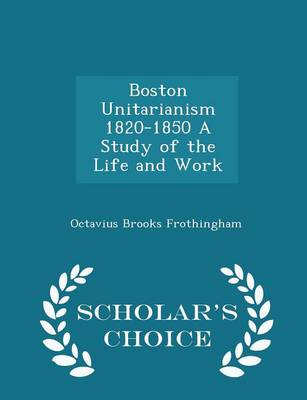 Boston Unitarianism 1820-1850 A Study of the Life and Work

Octavius Brooks Frothingham

SCHOLAR'S CHOICE